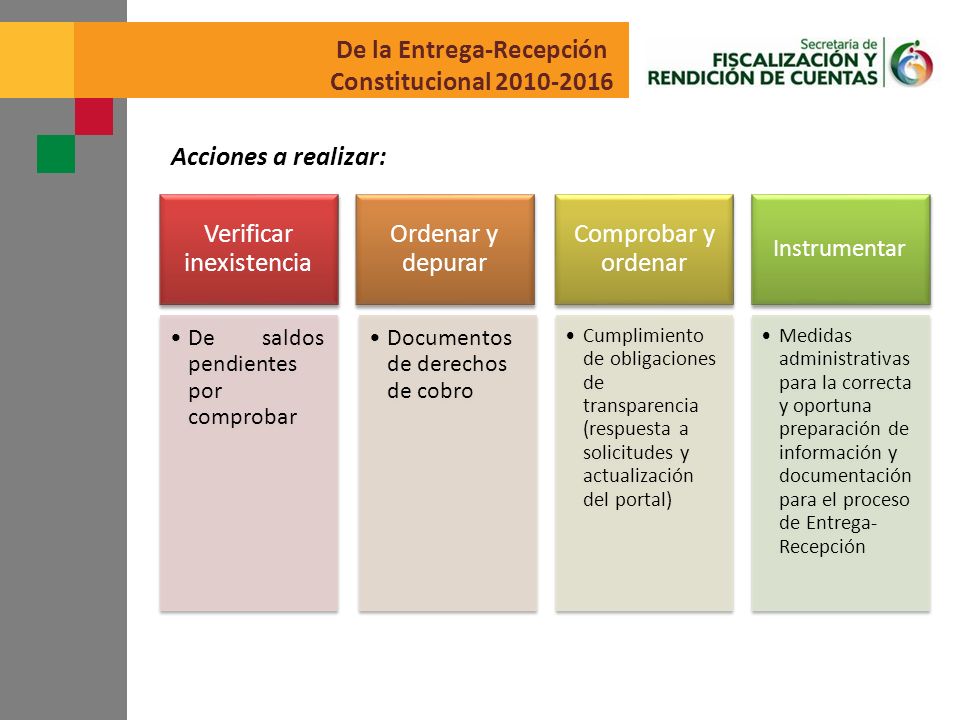 De la Entrega-Recepción Constitucional 2010-2016

Secretaría de FISCALIZACIÓN Y RENDICIÓN DE CUENTAS

Acciones a realizar:

Verificar inexistencia

• De saldos pendientes por comprobar

Ordenar y depurar

• Documentos de derechos de cobro

Comprobar y ordenar

• Cumplimiento de obligaciones de transparencia (respuesta a solicitudes y actualización del portal)

Instrumentar

• Medidas administrativas para la correcta y oportuna preparación de información y documentación para el proceso de Entrega-Recepción